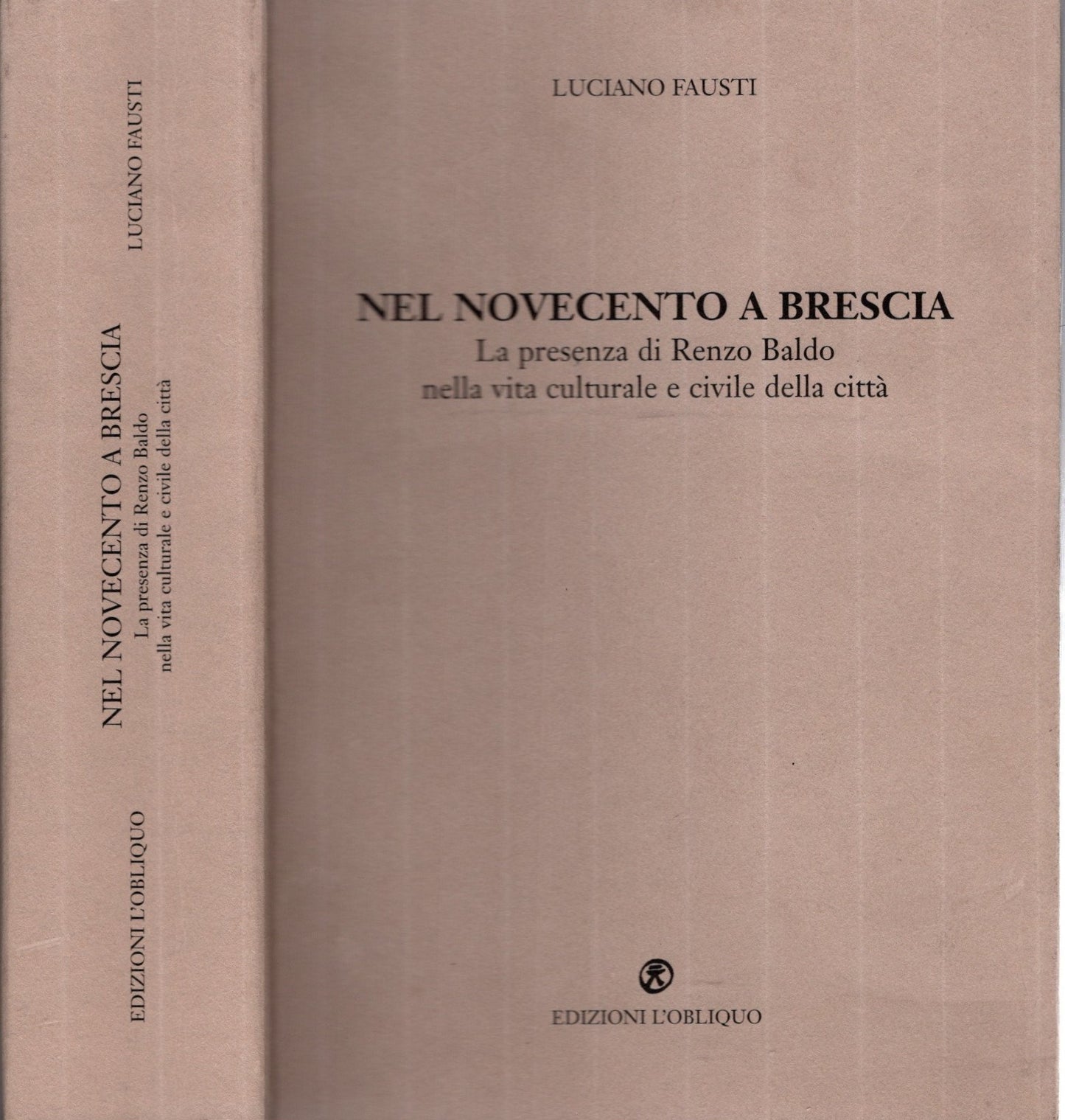 LUCIANO FAUSTI

NEL NOVECENTO A BRESCIA
La presenza di Renzo Baldo
nella vita culturale e civile della città

EDIZIONI L'OBLIQUO

LUCIANO FAUSTI

NEL NOVECENTO A BRESCIA
La presenza di Renzo Baldo
nella vita culturale e civile della città

EDIZIONI L'OBLIQUO